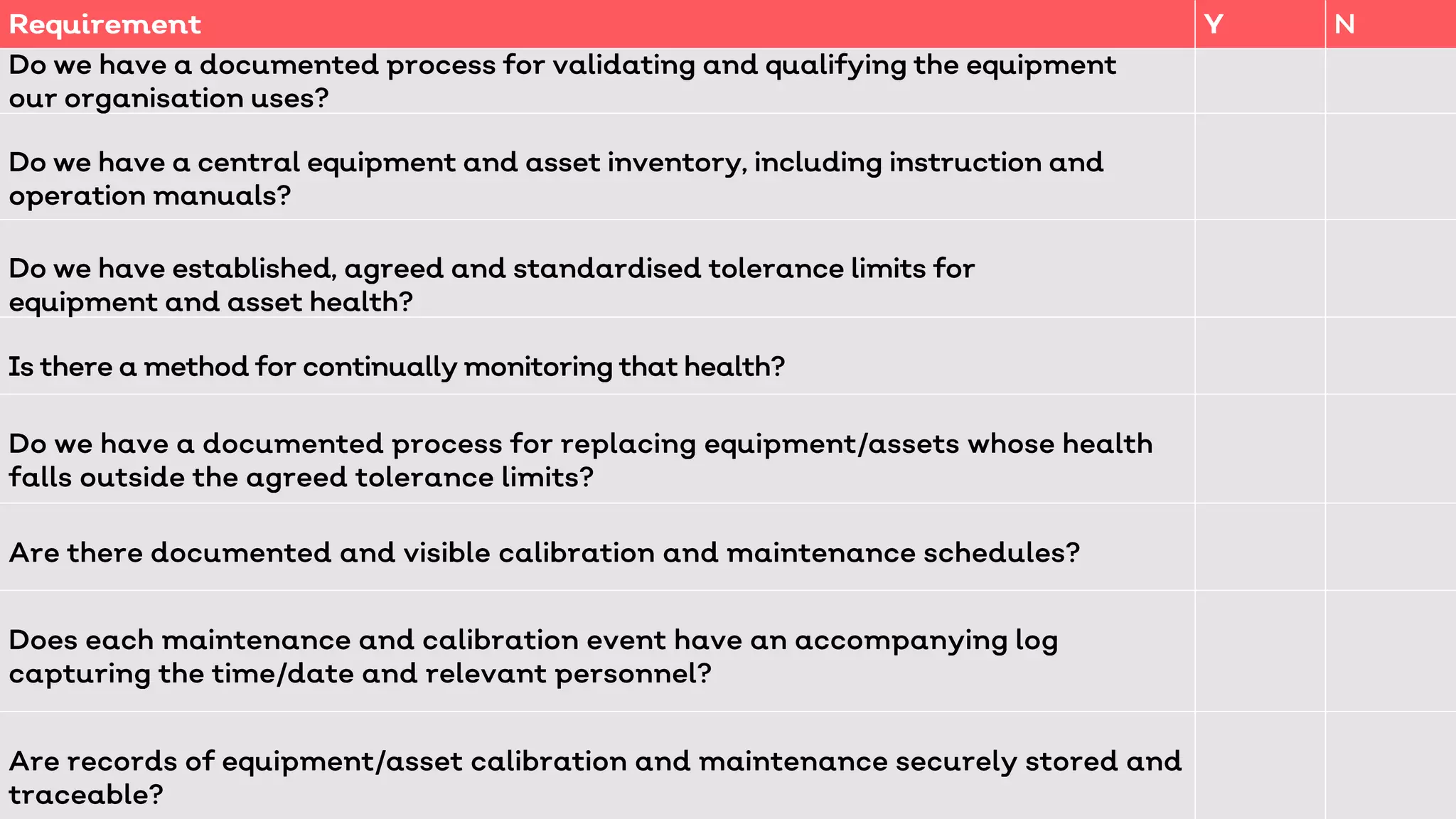 | Requirement | Y | N |
|---|---|---|
| Do we have a documented process for validating and qualifying the equipment our organisation uses? | | |
| Do we have a central equipment and asset inventory, including instruction and operation manuals? | | |
| Do we have established, agreed and standardised tolerance limits for equipment and asset health? | | |
| Is there a method for continually monitoring that health? | | |
| Do we have a documented process for replacing equipment/assets whose health falls outside the agreed tolerance limits? | | |
| Are there documented and visible calibration and maintenance schedules? | | |
| Does each maintenance and calibration event have an accompanying log capturing the time/date and relevant personnel? | | |
| Are records of equipment/asset calibration and maintenance securely stored and traceable? | | |